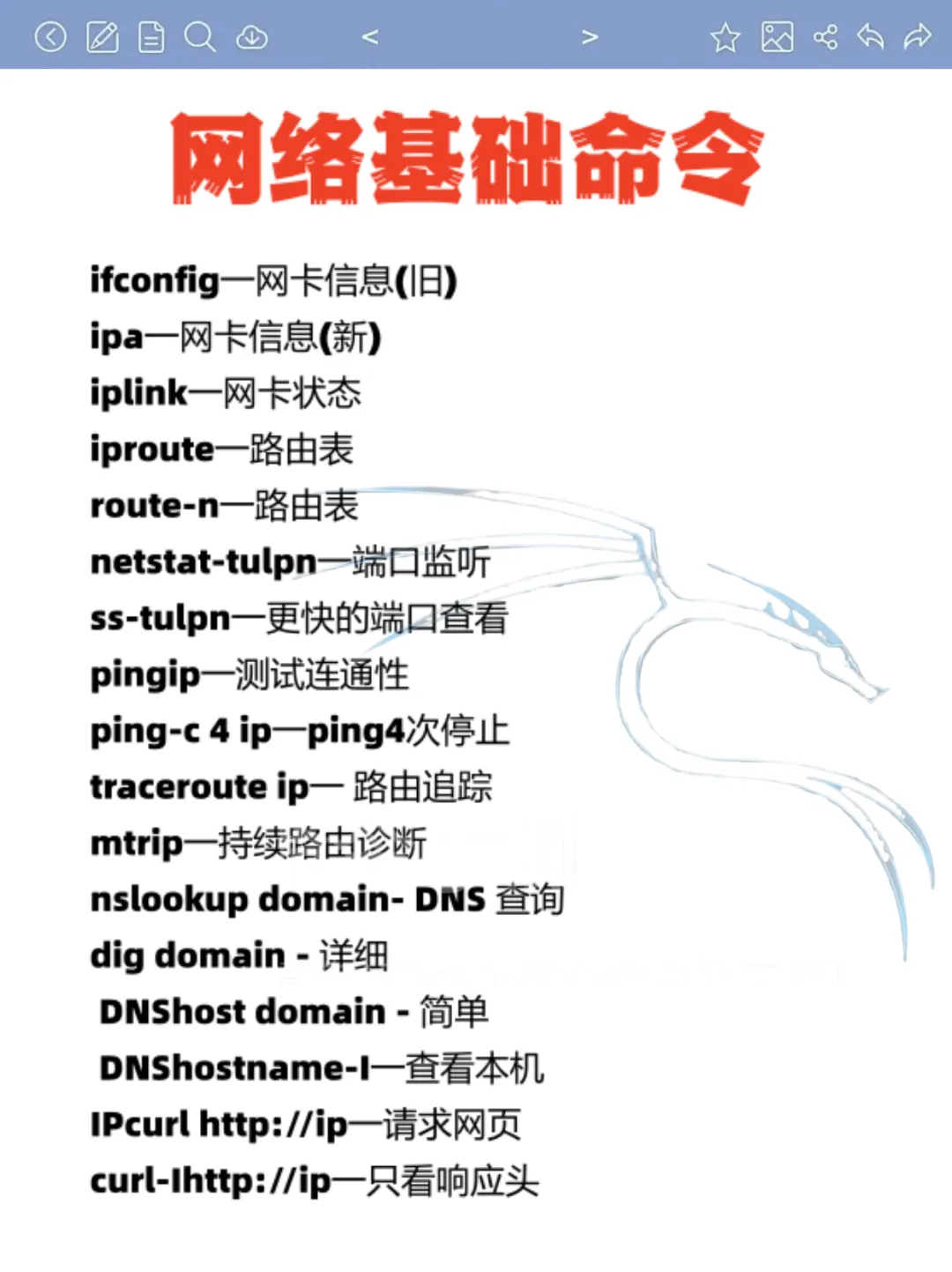 < >

网络基础命令

ifconfig—网卡信息(旧)
ipa—网卡信息(新)
iplink—网卡状态
iproute—路由表
route-n—路由表
netstat-tulpn—端口监听
ss-tulpn—更快的端口查看
pingip—测试连通性
ping-c 4 ip—ping4次停止
traceroute ip— 路由追踪
mtrip—持续路由诊断
nslookup domain- DNS 查询
dig domain - 详细
DNShost domain - 简单
DNShostname-I—查看本机
IPcurl http://ip—请求网页
curl-Ihttp://ip—只看响应头